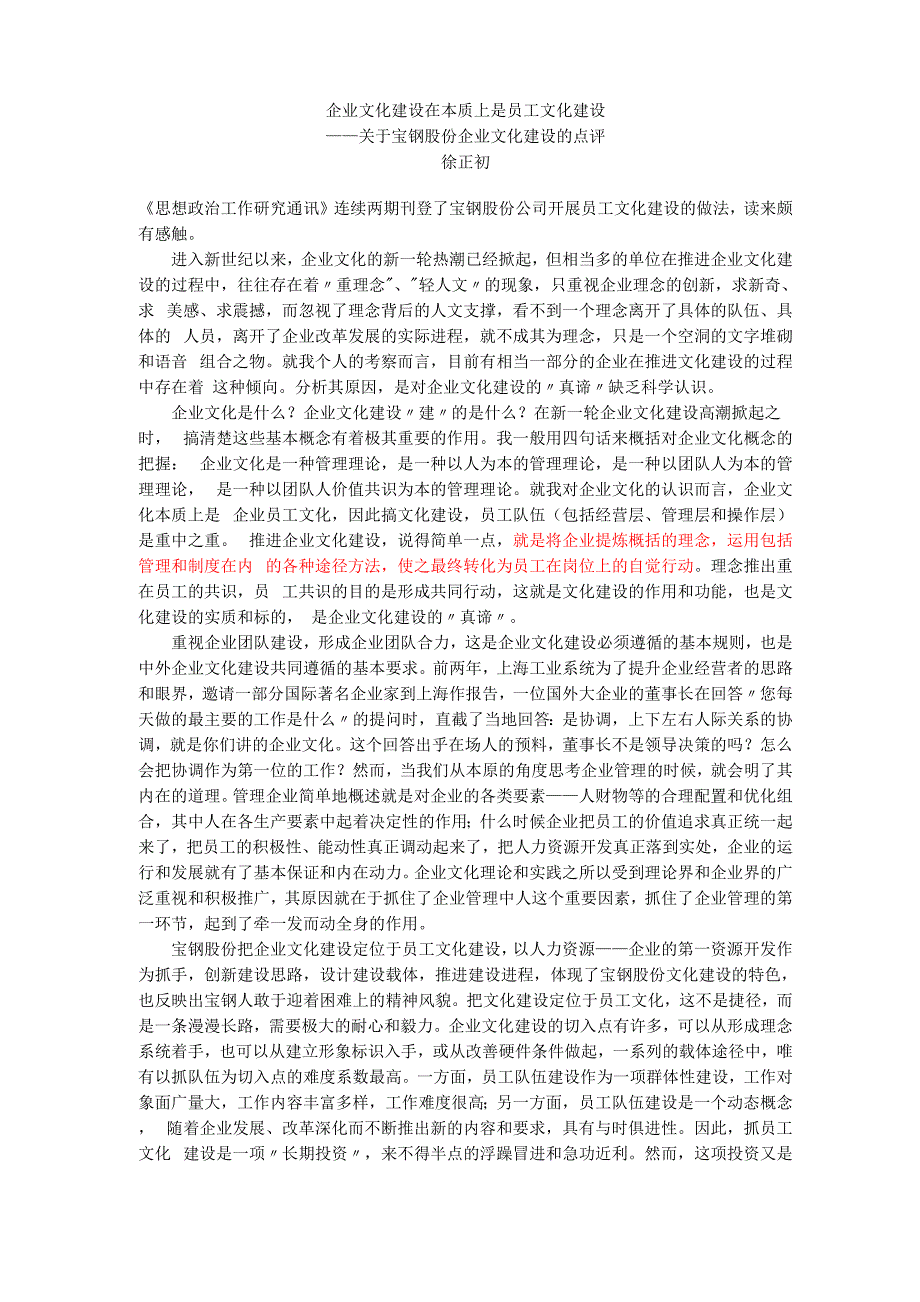 企业文化建设在本质上是员工文化建设
——关于宝钢股份企业文化建设的点评
徐正初

《思想政治工作研究通讯》连续两期刊登了宝钢股份公司开展员工文化建设的做法，读来颇有感触。

进入新世纪以来，企业文化的新一轮热潮已经掀起，但相当多的单位在推进企业文化建设的过程中，往往存在着〃重理念"、"轻人文〃的现象，只重视企业理念的创新，求新奇、求 美感、求震撼，而忽视了理念背后的人文支撑，看不到一个理念离开了具体的队伍、具体的 人员，离开了企业改革发展的实际进程，就不成其为理念，只是一个空洞的文字堆砌和语音 组合之物。就我个人的考察而言，目前有相当一部分的企业在推进文化建设的过程中存在着 这种倾向。分析其原因，是对企业文化建设的〃真谛〃缺乏科学认识。

企业文化是什么？企业文化建设〃建〃的是什么？在新一轮企业文化建设高潮掀起之时， 搞清楚这些基本概念有着极其重要的作用。我一般用四句话来概括对企业文化概念的把握： 企业文化是一种管理理论，是一种以人为本的管理理论，是一种以团队人为本的管理理论， 是一种以团队人价值共识为本的管理理论。就我对企业文化的认识而言，企业文化本质上是 企业员工文化，因此搞文化建设，员工队伍（包括经营层、管理层和操作层）是重中之重。 推进企业文化建设，说得简单一点，就是将企业提炼概括的理念，运用包括管理和制度在内 的各种途径方法，使之最终转化为员工在岗位上的自觉行动。理念推出重在员工的共识，员 工共识的目的是形成共同行动，这就是文化建设的作用和功能，也是文化建设的实质和标的， 是企业文化建设的〃真谛〃。

重视企业团队建设，形成企业团队合力，这是企业文化建设必须遵循的基本规则，也是中外企业文化建设共同遵循的基本要求。前两年，上海工业系统为了提升企业经营者的思路和眼界，邀请一部分国际著名企业家到上海作报告，一位国外大企业的董事长在回答〃您每天做的最主要的工作是什么〃的提问时，直截了当地回答：是协调，上下左右人际关系的协调，就是你们讲的企业文化。这个回答出乎在场人的预料，董事长不是领导决策的吗？怎么会把协调作为第一位的工作？然而，当我们从本原的角度思考企业管理的时候，就会明了其内在的道理。管理企业简单地概述就是对企业的各类要素——人财物等的合理配置和优化组合，其中人在各生产要素中起着决定性的作用；什么时候企业把员工的价值追求真正统一起来了，把员工的积极性、能动性真正调动起来了，把人力资源开发真正落到实处，企业的运行和发展就有了基本保证和内在动力。企业文化理论和实践之所以受到理论界和企业界的广泛重视和积极推广，其原因就在于抓住了企业管理中人这个重要因素，抓住了企业管理的第一环节，起到了牵一发而动全身的作用。

宝钢股份把企业文化建设定位于员工文化建设，以人力资源——企业的第一资源开发作为抓手，创新建设思路，设计建设载体，推进建设进程，体现了宝钢股份文化建设的特色，也反映出宝钢人敢于迎着困难上的精神风貌。把文化建设定位于员工文化，这不是捷径，而是一条漫漫长路，需要极大的耐心和毅力。企业文化建设的切入点有许多，可以从形成理念系统着手，也可以从建立形象标识入手，或从改善硬件条件做起，一系列的载体途径中，唯有以抓队伍为切入点的难度系数最高。一方面，员工队伍建设作为一项群体性建设，工作对象面广量大，工作内容丰富多样，工作难度很高；另一方面，员工队伍建设是一个动态概念， 随着企业发展、改革深化而不断推出新的内容和要求，具有与时俱进性。因此，抓员工文化 建设是一项〃长期投资〃，来不得半点的浮躁冒进和急功近利。然而，这项投资又是